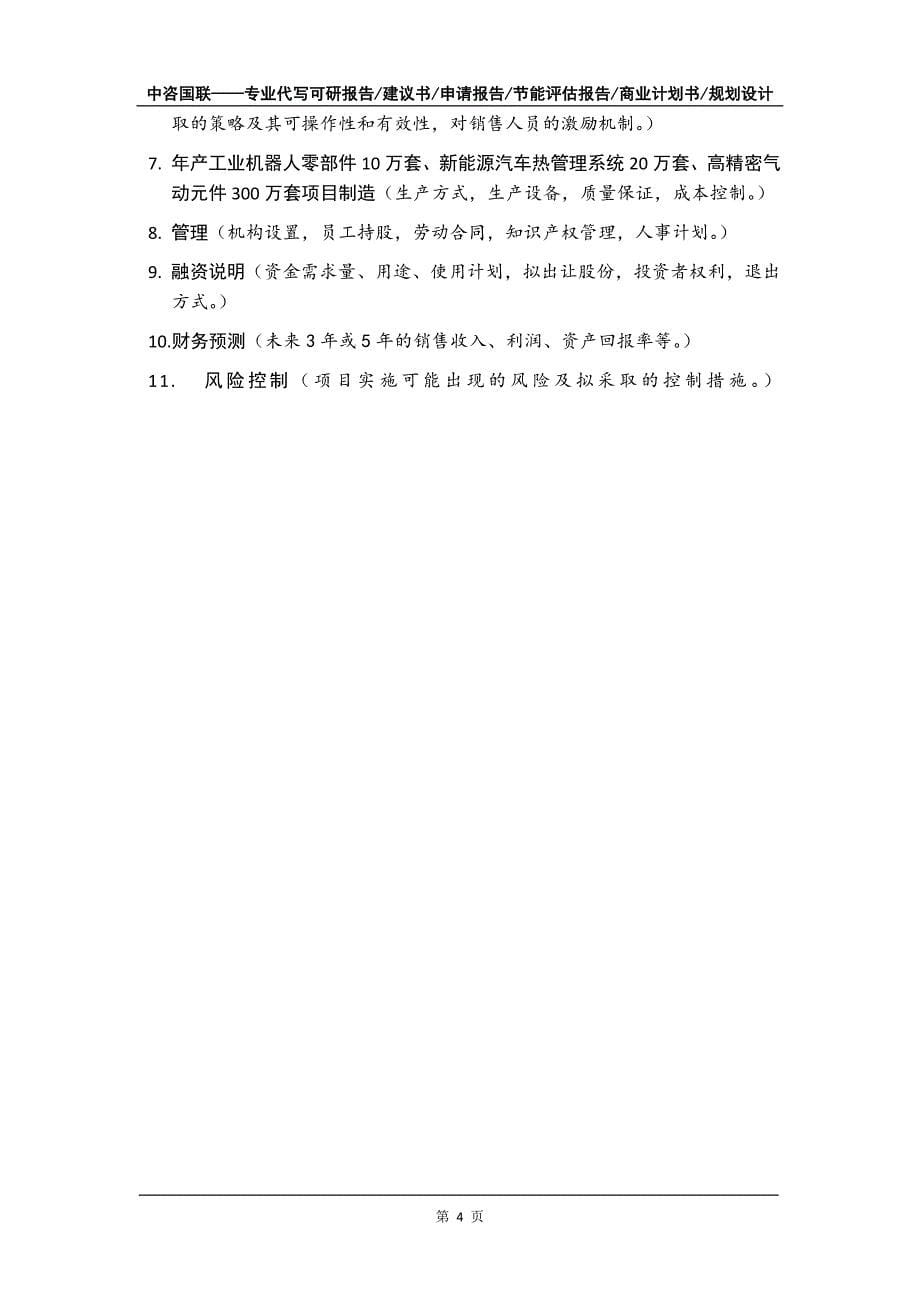 中咨国联——专业代写可研报告/建议书/申请报告/节能评估报告/商业计划书/规划设计

取的策略及其可操作性和有效性，对销售人员的激励机制。）

7. 年产工业机器人零部件 10 万套、新能源汽车热管理系统 20 万套、高精密气动元件 300 万套项目制造（生产方式，生产设备，质量保证，成本控制。）

8. 管理（机构设置，员工持股，劳动合同，知识产权管理，人事计划。）

9. 融资说明（资金需求量、用途、使用计划，拟出让股份，投资者权利，退出方式。）

10.财务预测（未来 3 年或 5 年的销售收入、利润、资产回报率等。）

11. 风险控制（项目实施可能出现的风险及拟采取的控制措施。）

第 4 页